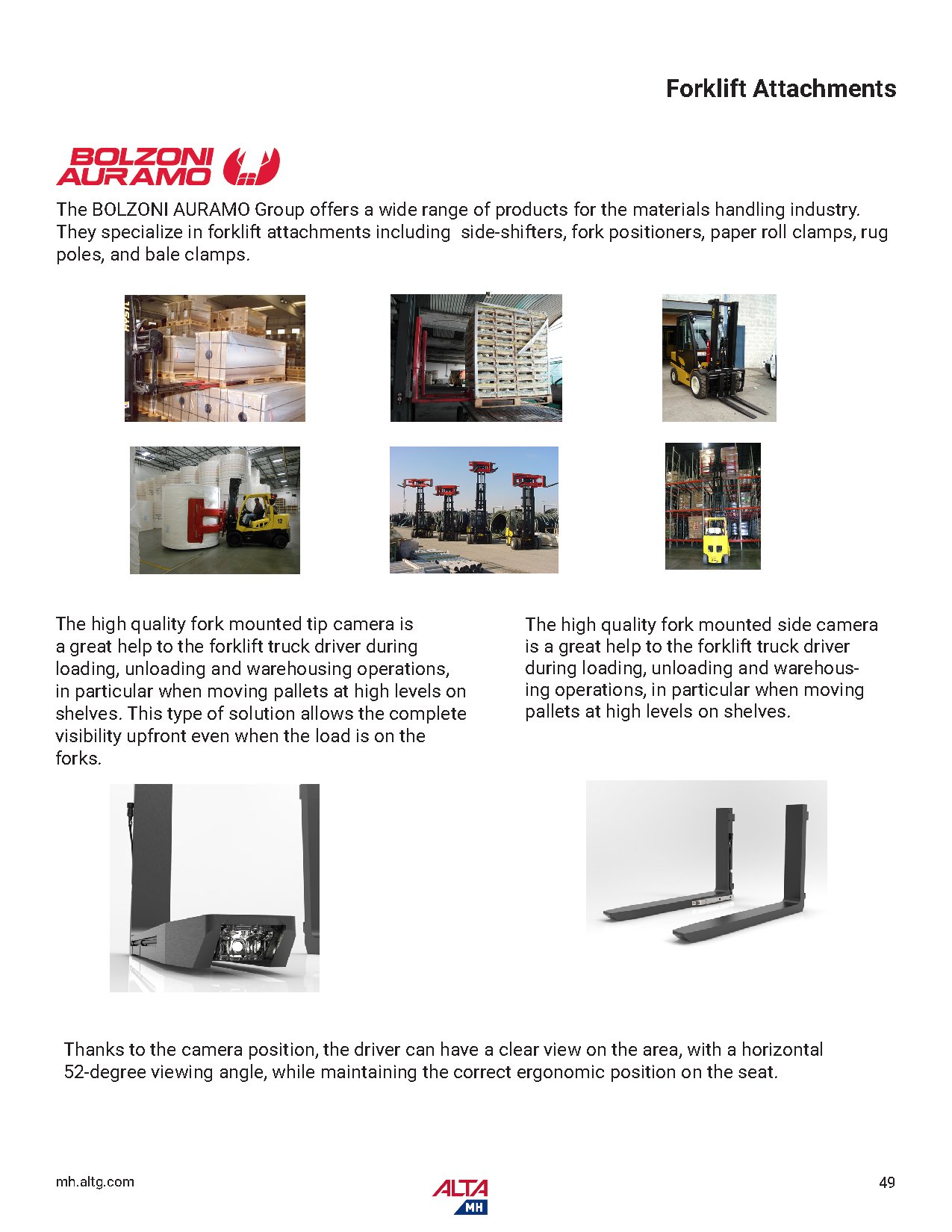 Forklift Attachments

BOLZONI AURAMO

The BOLZONI AURAMO Group offers a wide range of products for the materials handling industry. They specialize in forklift attachments including  side-shifters, fork positioners, paper roll clamps, rug poles, and bale clamps.

The high quality fork mounted tip camera is a great help to the forklift truck driver during loading, unloading and warehousing operations, in particular when moving pallets at high levels on shelves. This type of solution allows the complete visibility upfront even when the load is on the forks.

The high quality fork mounted side camera is a great help to the forklift truck driver during loading, unloading and warehousing operations, in particular when moving pallets at high levels on shelves.

Thanks to the camera position, the driver can have a clear view on the area, with a horizontal 52-degree viewing angle, while maintaining the correct ergonomic position on the seat.

mh.altg.com

ALTA MH

49